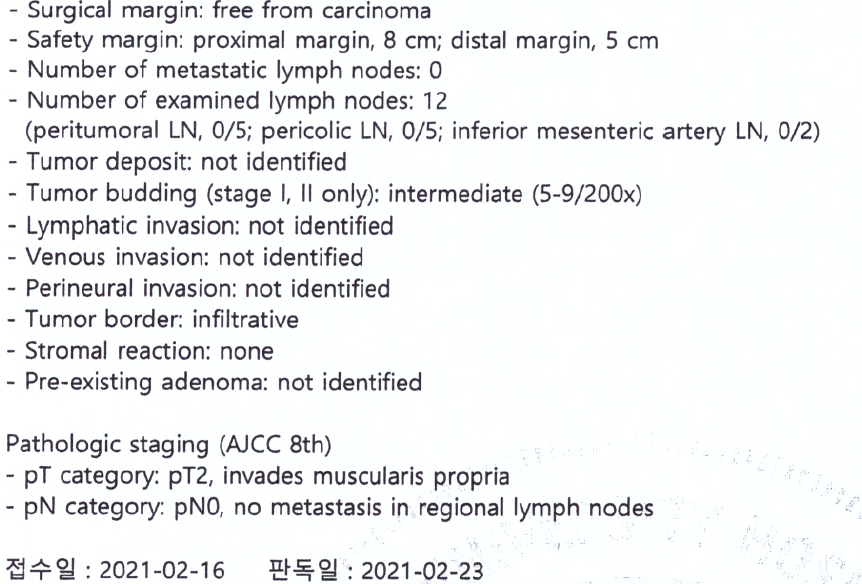 - Surgical margin: free from carcinoma
- Safety margin: proximal margin, 8 cm; distal margin, 5 cm
- Number of metastatic lymph nodes: 0
- Number of examined lymph nodes: 12
(peritumoral LN, 0/5; pericolic LN, 0/5; inferior mesenteric artery LN, 0/2)
- Tumor deposit: not identified
- Tumor budding (stage I, II only): intermediate (5-9/200x)
- Lymphatic invasion: not identified
- Venous invasion: not identified
- Perineural invasion: not identified
- Tumor border: infiltrative
- Stromal reaction: none
- Pre-existing adenoma: not identified

Pathologic staging (AJCC 8th)
- pT category: pT2, invades muscularis propria
- pN category: pN0, no metastasis in regional lymph nodes

접수일 : 2021-02-16 판독일 : 2021-02-23